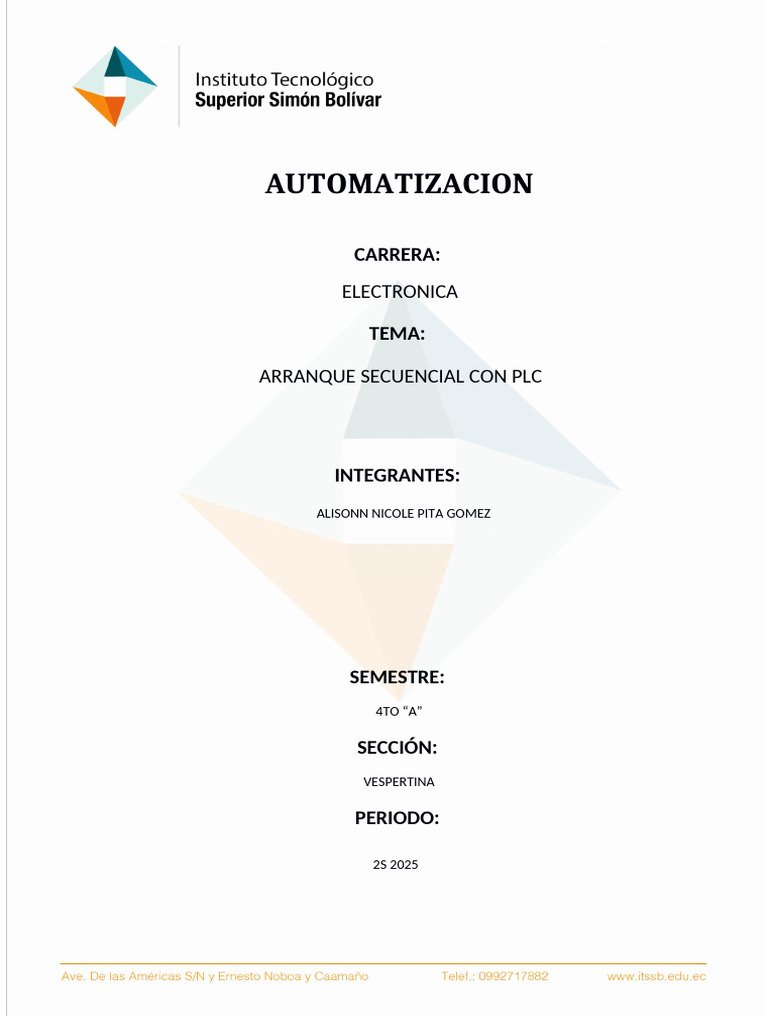 Instituto Tecnológico
Superior Simón Bolívar

AUTOMATIZACION

CARRERA:

ELECTRONICA

TEMA:

ARRANQUE SECUENCIAL CON PLC

INTEGRANTES:

ALISONN NICOLE PITA GOMEZ

SEMESTRE:

4TO “A”

SECCIÓN:

VESPERTINA

PERIODO:

2S 2025

Ave. De las Américas S/N y Ernesto Noboa y Caamaño    Telef.: 0992717882    www.itssb.edu.ec